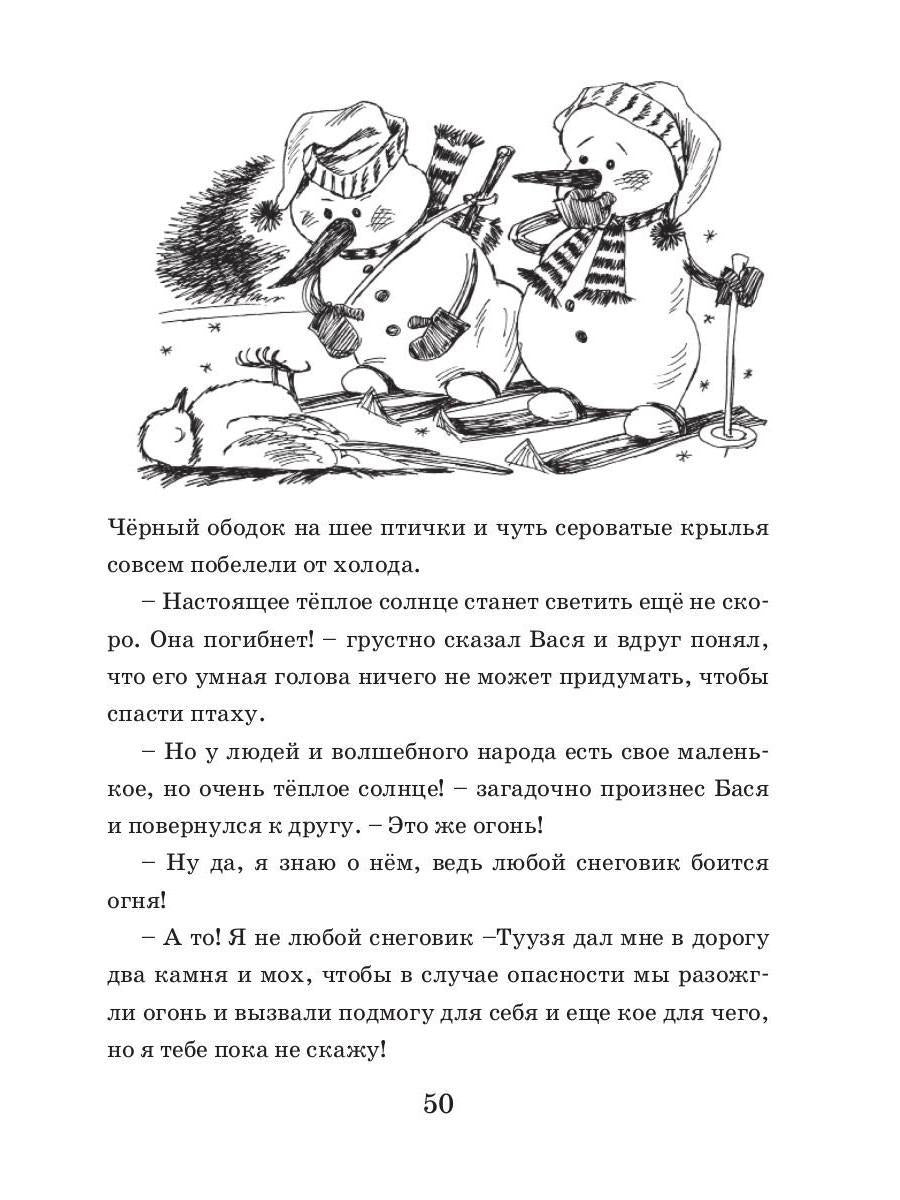 Чёрный ободок на шее птички и чуть сероватые крылья совсем побелели от холода.

– Настоящее тёплое солнце станет светить ещё не скоро. Она погибнет! – грустно сказал Вася и вдруг понял, что его умная голова ничего не может придумать, чтобы спасти птаху.

– Но у людей и волшебного народа есть свое маленькое, но очень тёплое солнце! – загадочно произнес Бася и повернулся к другу. – Это же огонь!

– Ну да, я знаю о нём, ведь любой снеговик боится огня!

– А то! Я не любой снеговик –Туузя дал мне в дорогу два камня и мох, чтобы в случае опасности мы разожгли огонь и вызвали подмогу для себя и еще кое для чего, но я тебе пока не скажу!

50